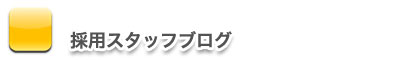 採用スタッフブログ